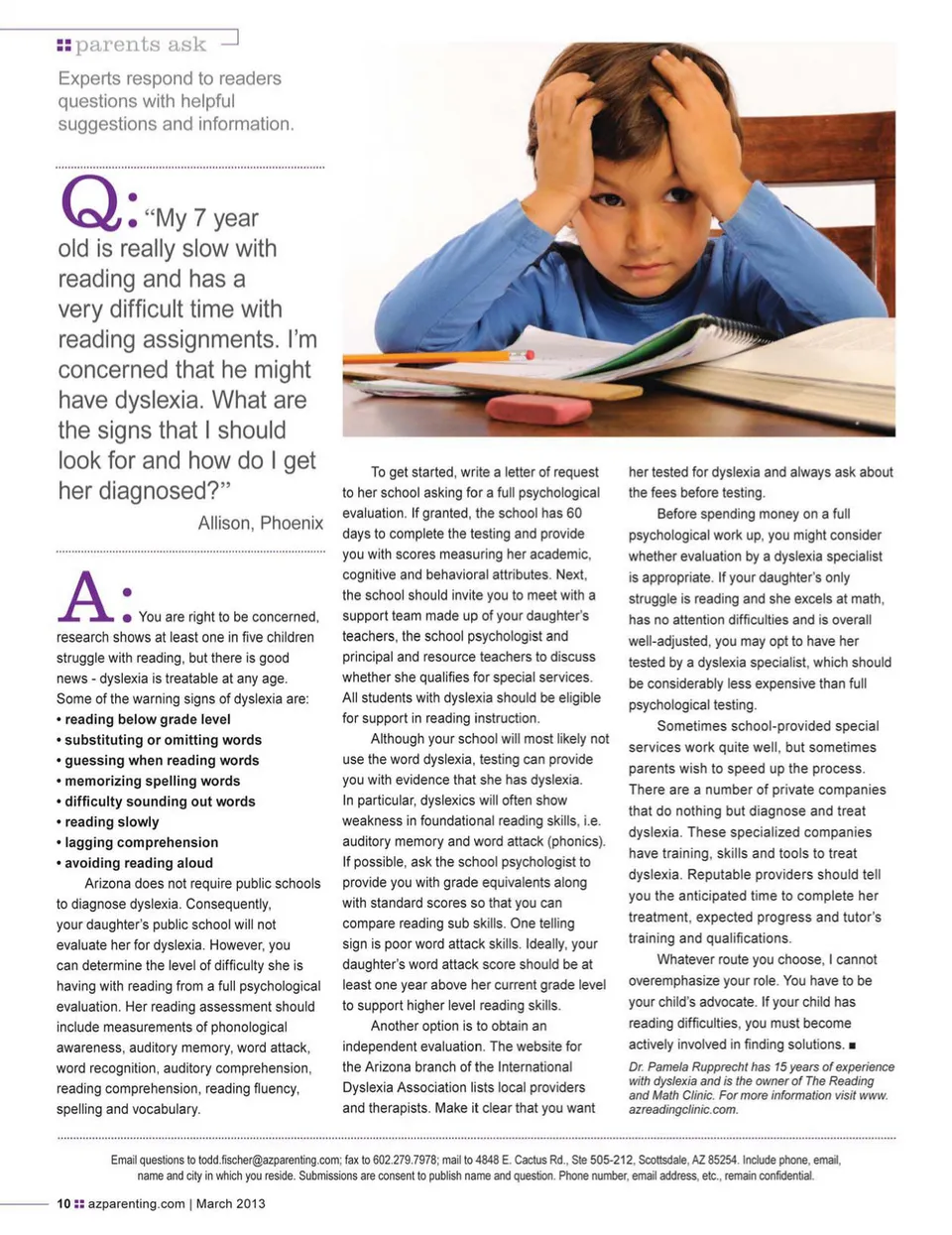 parents ask

Experts respond to readers questions with helpful suggestions and information.

Q: "My 7 year old is really slow with reading and has a very difficult time with reading assignments. I'm concerned that he might have dyslexia. What are the signs that I should look for and how do I get her diagnosed?"

Allison, Phoenix

A: You are right to be concerned, research shows at least one in five children struggle with reading, but there is good news - dyslexia is treatable at any age. Some of the warning signs of dyslexia are:
• reading below grade level
• substituting or omitting words
• guessing when reading words
• memorizing spelling words
• difficulty sounding out words
• reading slowly
• lagging comprehension
• avoiding reading aloud

Arizona does not require public schools to diagnose dyslexia. Consequently, your daughter's public school will not evaluate her for dyslexia. However, you can determine the level of difficulty she is having with reading from a full psychological evaluation. Her reading assessment should include measurements of phonological awareness, auditory memory, word attack, word recognition, auditory comprehension, reading comprehension, reading fluency, spelling and vocabulary.

To get started, write a letter of request to her school asking for a full psychological evaluation. If granted, the school has 60 days to complete the testing and provide you with scores measuring her academic, cognitive and behavioral attributes. Next, the school should invite you to meet with a support team made up of your daughter's teachers, the school psychologist and principal and resource teachers to discuss whether she qualifies for special services. All students with dyslexia should be eligible for support in reading instruction.

Although your school will most likely not use the word dyslexia, testing can provide you with evidence that she has dyslexia. In particular, dyslexics will often show weakness in foundational reading skills, i.e. auditory memory and word attack (phonics). If possible, ask the school psychologist to provide you with grade equivalents along with standard scores so that you can compare reading sub skills. One telling sign is poor word attack skills. Ideally, your daughter's word attack score should be at least one year above her current grade level to support higher level reading skills.

Another option is to obtain an independent evaluation. The website for the Arizona branch of the International Dyslexia Association lists local providers and therapists. Make it clear that you want her tested for dyslexia and always ask about the fees before testing.

Before spending money on a full psychological work up, you might consider whether evaluation by a dyslexia specialist is appropriate. If your daughter's only struggle is reading and she excels at math, has no attention difficulties and is overall well-adjusted, you may opt to have her tested by a dyslexia specialist, which should be considerably less expensive than full psychological testing.

Sometimes school-provided special services work quite well, but sometimes parents wish to speed up the process. There are a number of private companies that do nothing but diagnose and treat dyslexia. These specialized companies have training, skills and tools to treat dyslexia. Reputable providers should tell you the anticipated time to complete her treatment, expected progress and tutor's training and qualifications.

Whatever route you choose, I cannot overemphasize your role. You have to be your child's advocate. If your child has reading difficulties, you must become actively involved in finding solutions. ■

Dr. Pamela Rupprecht has 15 years of experience with dyslexia and is the owner of The Reading and Math Clinic. For more information visit www.azreadingclinic.com.

Email questions to todd.fischer@azparenting.com; fax to 602.279.7978; mail to 4848 E. Cactus Rd., Ste 505-212, Scottsdale, AZ 85254. Include phone, email, name and city in which you reside. Submissions are consent to publish name and question. Phone number, email address, etc., remain confidential.

10 azparenting.com | March 2013